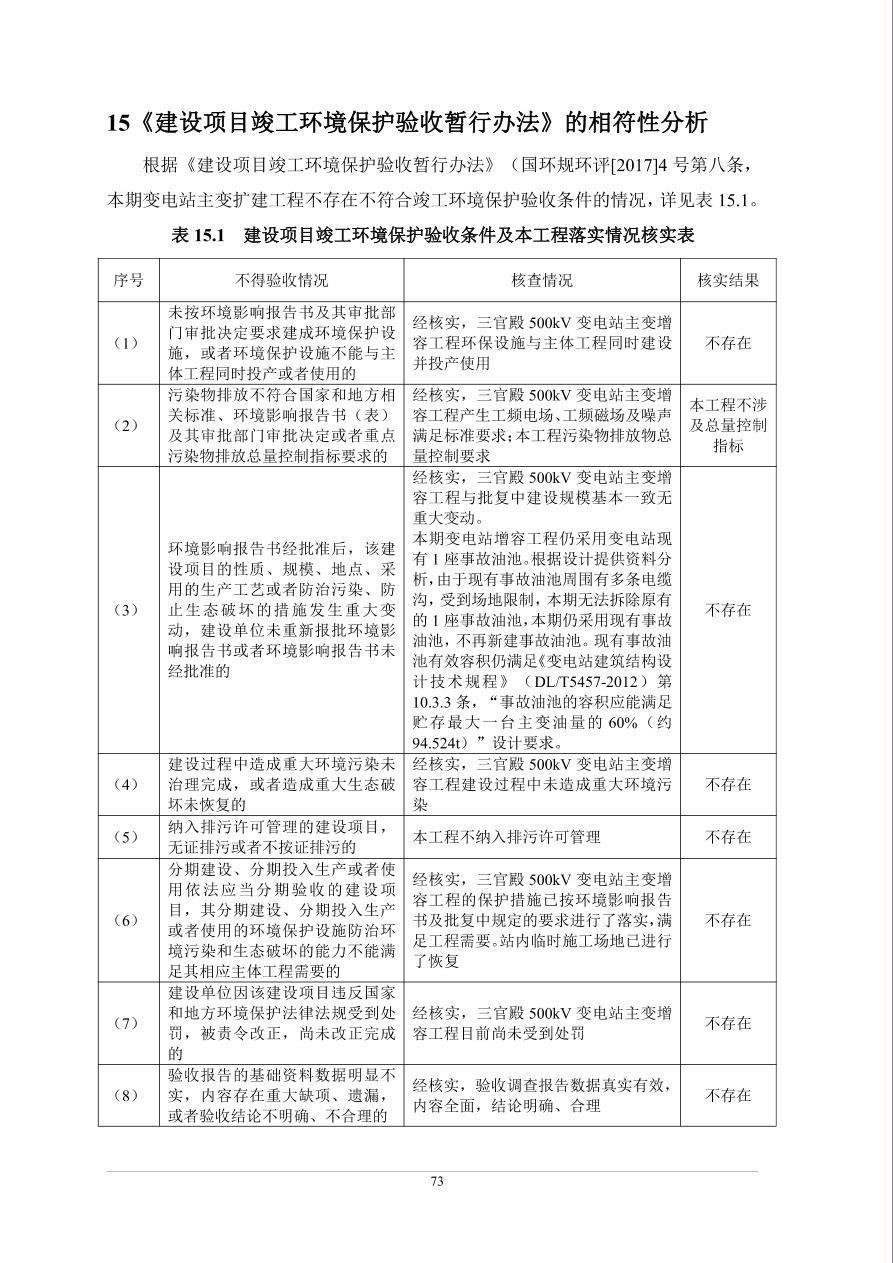 15《建设项目竣工环境保护验收暂行办法》的相符性分析

根据《建设项目竣工环境保护验收暂行办法》（国环规环评[2017]4 号第八条，本期变电站主变扩建工程不存在不符合竣工环境保护验收条件的情况，详见表 15.1。

表 15.1　建设项目竣工环境保护验收条件及本工程落实情况核实表

| 序号 | 不得验收情况 | 核查情况 | 核实结果 |
|---|---|---|---|
| （1） | 未按环境影响报告书及其审批部门审批决定要求建成环境保护设施，或者环境保护设施不能与主体工程同时投产或者使用的 | 经核实，三官殿 500kV 变电站主变增容工程环保设施与主体工程同时建设并投产使用 | 不存在 |
| （2） | 污染物排放不符合国家和地方相关标准、环境影响报告书（表）及其审批部门审批决定或者重点污染物排放总量控制指标要求的 | 经核实，三官殿 500kV 变电站主变增容工程产生工频电场、工频磁场及噪声满足标准要求；本工程污染物排放物总量控制要求 | 本工程不涉及总量控制指标 |
| （3） | 环境影响报告书经批准后，该建设项目的性质、规模、地点、采用的生产工艺或者防治污染、防止生态破坏的措施发生重大变动，建设单位未重新报批环境影响报告书或者环境影响报告书未经批准的 | 经核实，三官殿 500kV 变电站主变增容工程与批复中建设规模基本一致无重大变动。本期变电站增容工程仍采用变电站现有 1 座事故油池。根据设计提供资料分析，由于现有事故油池周围有多条电缆沟，受到场地限制，本期无法拆除原有的 1 座事故油池，本期仍采用现有事故油池，不再新建事故油池。现有事故油池有效容积仍满足《变电站建筑结构设计技术规程》（DL/T5457-2012）第 10.3.3 条，“事故油池的容积应能满足贮存最大一台主变油量的 60%（约 94.524t）”设计要求。 | 不存在 |
| （4） | 建设过程中造成重大环境污染未治理完成，或者造成重大生态破坏未恢复的 | 经核实，三官殿 500kV 变电站主变增容工程建设过程中未造成重大环境污染 | 不存在 |
| （5） | 纳入排污许可管理的建设项目，无证排污或者不按证排污的 | 本工程不纳入排污许可管理 | 不存在 |
| （6） | 分期建设、分期投入生产或者使用依法应当分期验收的建设项目，其分期建设、分期投入生产或者使用的环境保护设施防治环境污染和生态破坏的能力不能满足其相应主体工程需要的 | 经核实，三官殿 500kV 变电站主变增容工程的保护措施已按环境影响报告书及批复中规定的要求进行了落实，满足工程需要。站内临时施工场地已进行了恢复 | 不存在 |
| （7） | 建设单位因该建设项目违反国家和地方环境保护法律法规受到处罚，被责令改正，尚未改正完成的 | 经核实，三官殿 500kV 变电站主变增容工程目前尚未受到处罚 | 不存在 |
| （8） | 验收报告的基础资料数据明显不实，内容存在重大缺项、遗漏，或者验收结论不明确、不合理的 | 经核实，验收调查报告数据真实有效，内容全面，结论明确、合理 | 不存在 |

73